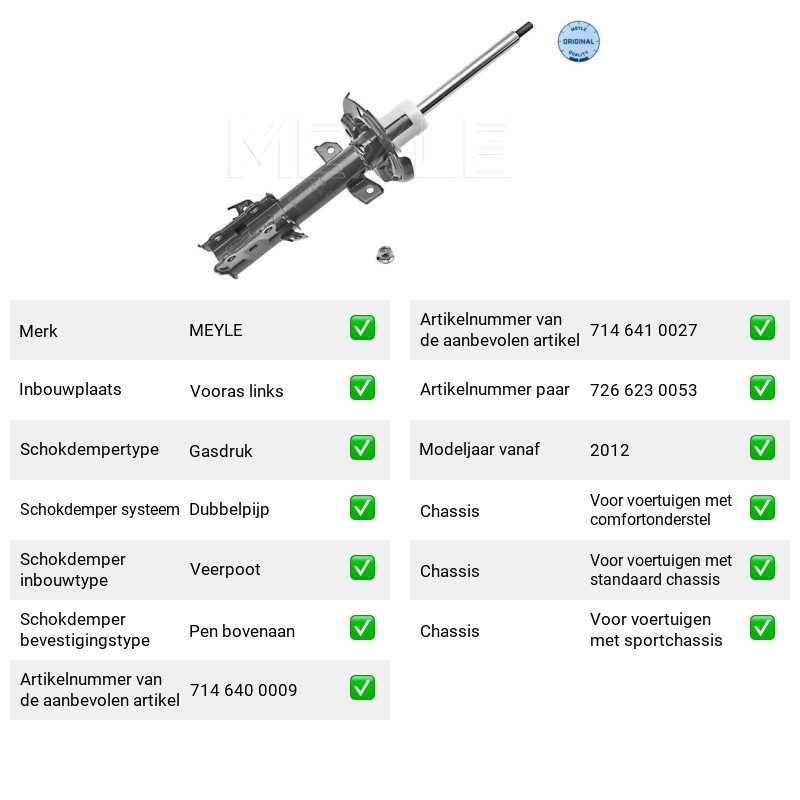 MEYLE
ORIGINAL
QUALITY

Merk MEYLE ☑
Inbouwplaats Vooras links ☑
Schokdempertype Gasdruk ☑
Schokdemper systeem Dubbelpijp ☑
Schokdemper inbouwtype Veerpoot ☑
Schokdemper bevestigingstype Pen bovenaan ☑
Artikelnummer van de aanbevolen artikel 714 640 0009 ☑

Artikelnummer van de aanbevolen artikel 714 641 0027 ☑
Artikelnummer paar 726 623 0053 ☑
Modeljaar vanaf 2012 ☑
Chassis Voor voertuigen met comfortonderstel ☑
Chassis Voor voertuigen met standaard chassis ☑
Chassis Voor voertuigen met sportchassis ☑

MEYLE